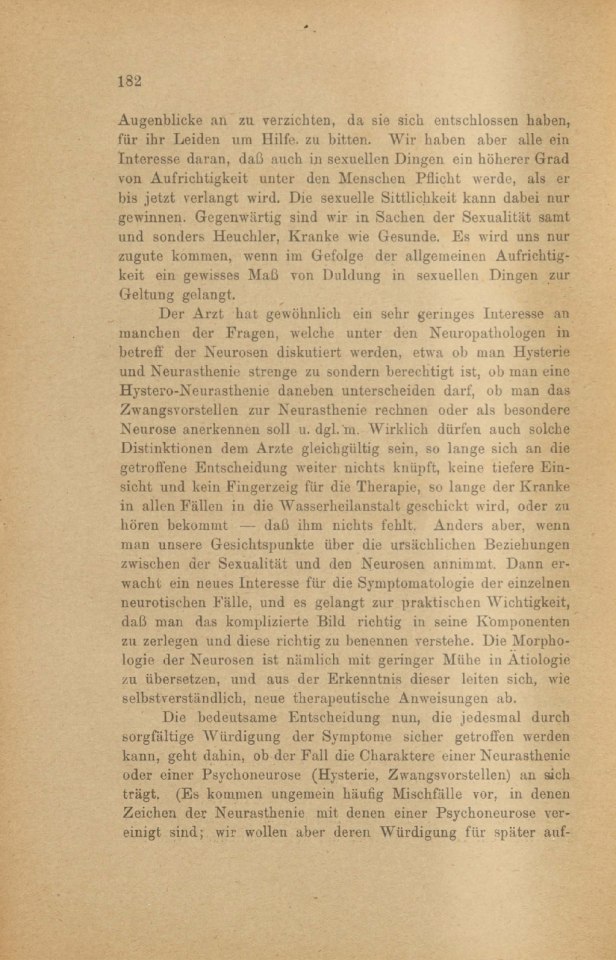 182

Augenblicke an zu verzichten, da sie sich entschlossen haben, für ihr Leiden um Hilfe zu bitten. Wir haben aber alle ein Interesse daran, daß auch in sexuellen Dingen ein höherer Grad von Aufrichtigkeit unter den Menschen Pflicht werde, als er bis jetzt verlangt wird. Die sexuelle Sittlichkeit kann dabei nur gewinnen. Gegenwärtig sind wir in Sachen der Sexualität samt und sonders Heuchler, Kranke wie Gesunde. Es wird uns nur zugute kommen, wenn im Gefolge der allgemeinen Aufrichtigkeit ein gewisses Maß von Duldung in sexuellen Dingen zur Geltung gelangt.

Der Arzt hat gewöhnlich ein sehr geringes Interesse an manchen der Fragen, welche unter den Neuropathologen in betreff der Neurosen diskutiert werden, etwa ob man Hysterie und Neurasthenie strenge zu sondern berechtigt ist, ob man eine Hystero-Neurasthenie daneben unterscheiden darf, ob man das Zwangsvorstellen zur Neurasthenie rechnen oder als besondere Neurose anerkennen soll u. dgl. m. Wirklich dürfen auch solche Distinktionen dem Arzte gleichgültig sein, so lange sich an die getroffene Entscheidung weiter nichts knüpft, keine tiefere Einsicht und kein Fingerzeig für die Therapie, so lange der Kranke in allen Fällen in die Wasserheilanstalt geschickt wird, oder zu hören bekommt — daß ihm nichts fehlt. Anders aber, wenn man unsere Gesichtspunkte über die ursächlichen Beziehungen zwischen der Sexualität und den Neurosen annimmt. Dann erwacht ein neues Interesse für die Symptomatologie der einzelnen neurotischen Fälle, und es gelangt zur praktischen Wichtigkeit, daß man das komplizierte Bild richtig in seine Komponenten zu zerlegen und diese richtig zu benennen verstehe. Die Morphologie der Neurosen ist nämlich mit geringer Mühe in Ätiologie zu übersetzen, und aus der Erkenntnis dieser leiten sich, wie selbstverständlich, neue therapeutische Anweisungen ab.

Die bedeutsame Entscheidung nun, die jedesmal durch sorgfältige Würdigung der Symptome sicher getroffen werden kann, geht dahin, ob der Fall die Charaktere einer Neurasthenie oder einer Psychoneurose (Hysterie, Zwangsvorstellen) an sich trägt. (Es kommen ungemein häufig Mischfälle vor, in denen Zeichen der Neurasthenie mit denen einer Psychoneurose vereinigt sind; wir wollen aber deren Würdigung für später auf-